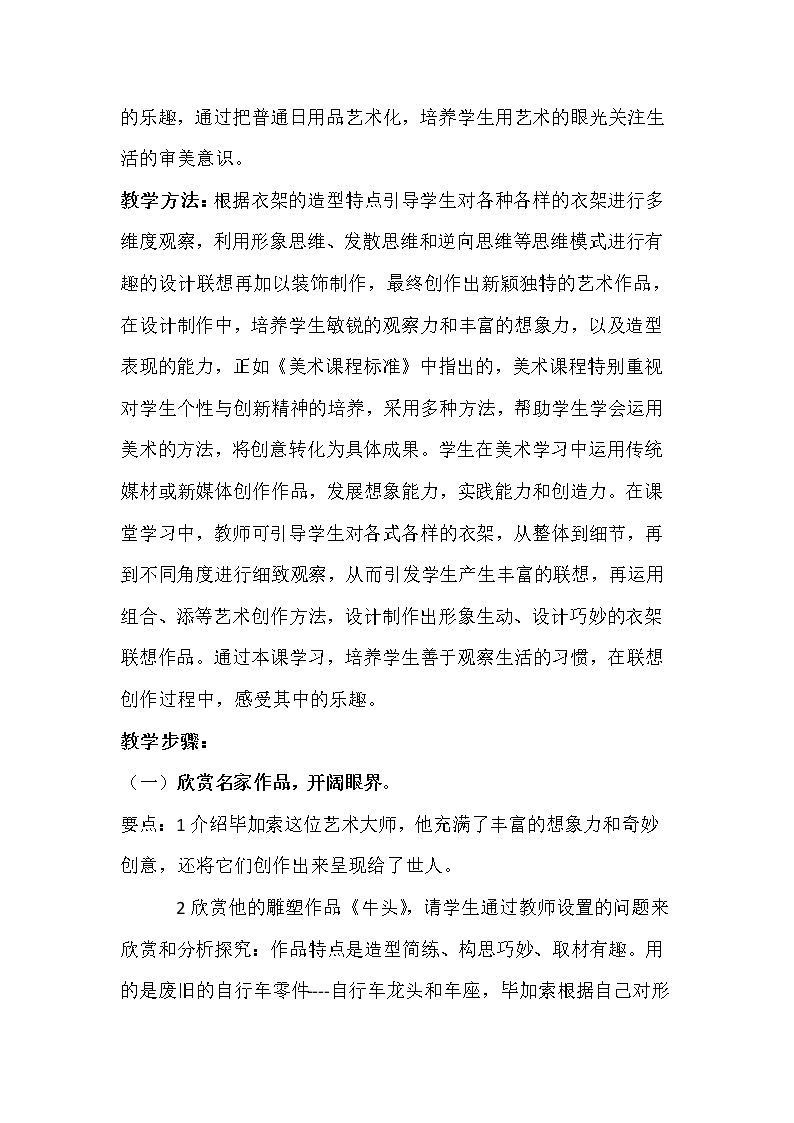 的乐趣，通过把普通日用品艺术化，培养学生用艺术的眼光关注生活的审美意识。

教学方法：根据衣架的造型特点引导学生对各种各样的衣架进行多维度观察，利用形象思维、发散思维和逆向思维等思维模式进行有趣的设计联想再加以装饰制作，最终创作出新颖独特的艺术作品，在设计制作中，培养学生敏锐的观察力和丰富的想象力，以及造型表现的能力，正如《美术课程标准》中指出的，美术课程特别重视对学生个性与创新精神的培养，采用多种方法，帮助学生学会运用美术的方法，将创意转化为具体成果。学生在美术学习中运用传统媒材或新媒体创作作品，发展想象能力，实践能力和创造力。在课堂学习中，教师可引导学生对各式各样的衣架，从整体到细节，再到不同角度进行细致观察，从而引发学生产生丰富的联想，再运用组合、添等艺术创作方法，设计制作出形象生动、设计巧妙的衣架联想作品。通过本课学习，培养学生善于观察生活的习惯，在联想创作过程中，感受其中的乐趣。

教学步骤：

（一）欣赏名家作品，开阔眼界。

要点：1介绍毕加索这位艺术大师，他充满了丰富的想象力和奇妙创意，还将它们创作出来呈现给了世人。

2欣赏他的雕塑作品《牛头》，请学生通过教师设置的问题来欣赏和分析探究：作品特点是造型简练、构思巧妙、取材有趣。用的是废旧的自行车零件---自行车龙头和车座，毕加索根据自己对形